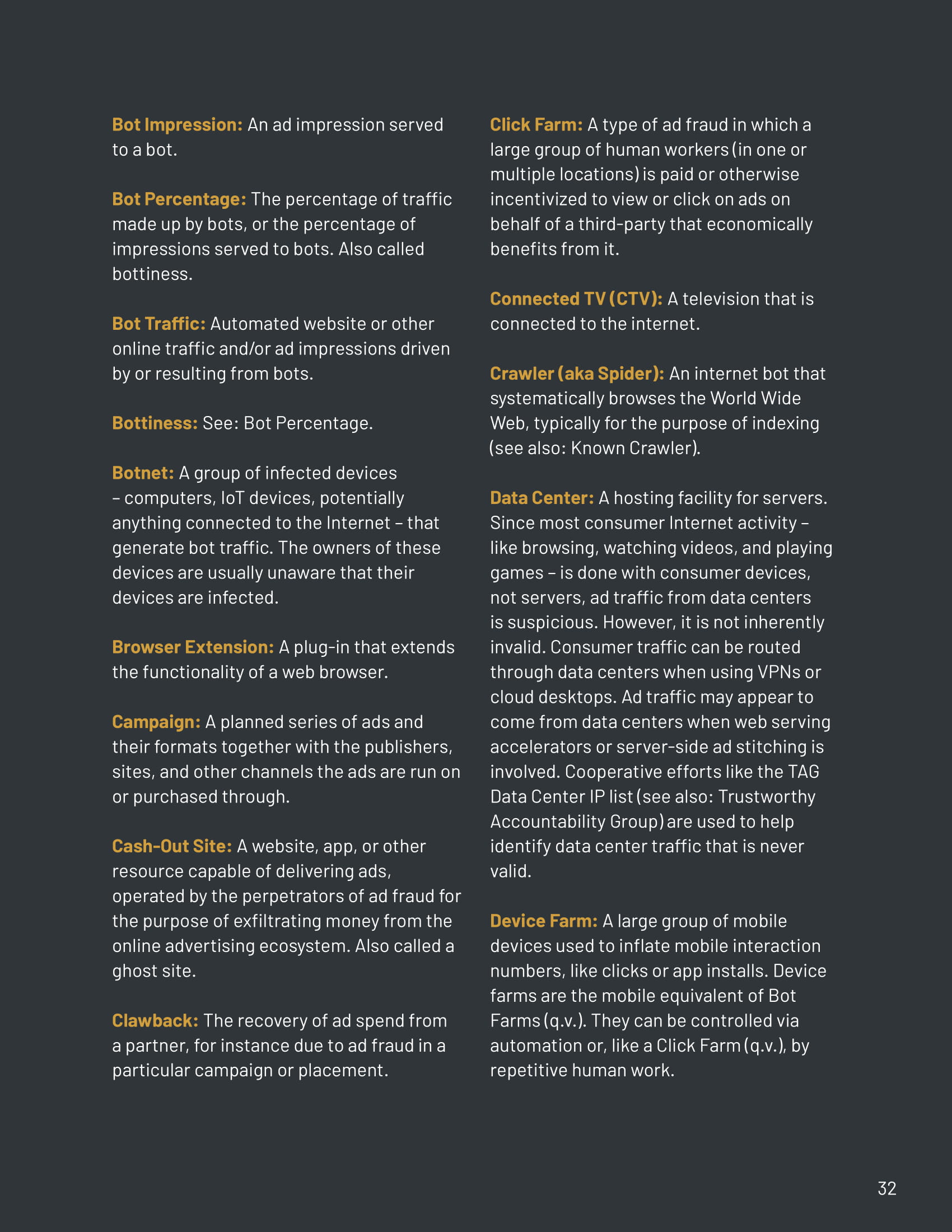 Bot Impression: An ad impression served to a bot.

Bot Percentage: The percentage of traffic made up by bots, or the percentage of impressions served to bots. Also called bottiness.

Bot Traffic: Automated website or other online traffic and/or ad impressions driven by or resulting from bots.

Bottiness: See: Bot Percentage.

Botnet: A group of infected devices – computers, IoT devices, potentially anything connected to the Internet – that generate bot traffic. The owners of these devices are usually unaware that their devices are infected.

Browser Extension: A plug-in that extends the functionality of a web browser.

Campaign: A planned series of ads and their formats together with the publishers, sites, and other channels the ads are run on or purchased through.

Cash-Out Site: A website, app, or other resource capable of delivering ads, operated by the perpetrators of ad fraud for the purpose of exfiltrating money from the online advertising ecosystem. Also called a ghost site.

Clawback: The recovery of ad spend from a partner, for instance due to ad fraud in a particular campaign or placement.

Click Farm: A type of ad fraud in which a large group of human workers (in one or multiple locations) is paid or otherwise incentivized to view or click on ads on behalf of a third-party that economically benefits from it.

Connected TV (CTV): A television that is connected to the internet.

Crawler (aka Spider): An internet bot that systematically browses the World Wide Web, typically for the purpose of indexing (see also: Known Crawler).

Data Center: A hosting facility for servers. Since most consumer Internet activity – like browsing, watching videos, and playing games – is done with consumer devices, not servers, ad traffic from data centers is suspicious. However, it is not inherently invalid. Consumer traffic can be routed through data centers when using VPNs or cloud desktops. Ad traffic may appear to come from data centers when web serving accelerators or server-side ad stitching is involved. Cooperative efforts like the TAG Data Center IP list (see also: Trustworthy Accountability Group) are used to help identify data center traffic that is never valid.

Device Farm: A large group of mobile devices used to inflate mobile interaction numbers, like clicks or app installs. Device farms are the mobile equivalent of Bot Farms (q.v.). They can be controlled via automation or, like a Click Farm (q.v.), by repetitive human work.

32